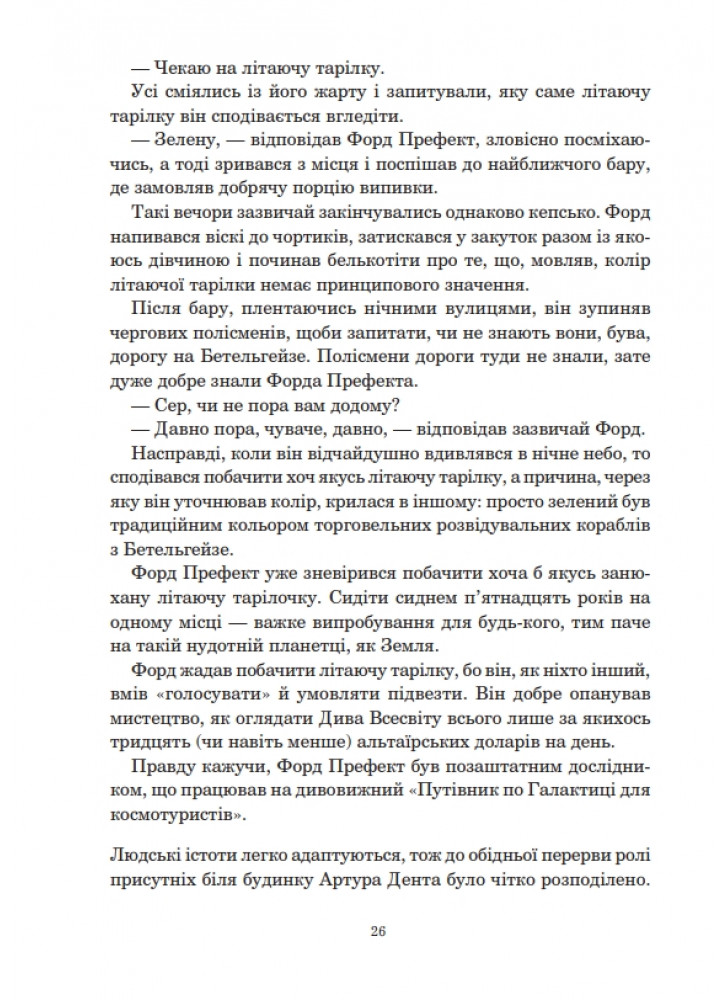 — Чекаю на літаючу тарілку.

Усі сміялись із його жарту і запитували, яку саме літаючу тарілку він сподівається вгледіти.

— Зелену, — відповідав Форд Префект, зловісно посміхаючись, а тоді зривався з місця і поспішав до найближчого бару, де замовляв добрячу порцію випивки.

Такі вечори зазвичай закінчувались однаково кепсько. Форд напивався віскі до чортиків, затискався у закуток разом із якоюсь дівчиною і починав белькотіти про те, що, мовляв, колір літаючої тарілки немає принципового значення.

Після бару, плентаючись нічними вулицями, він зупиняв чергових полісменів, щоби запитати, чи не знають вони, бува, дорогу на Бетельгейзе. Полісмени дороги туди не знали, зате дуже добре знали Форда Префекта.

— Сер, чи не пора вам додому?

— Давно пора, чуваче, давно, — відповідав зазвичай Форд.

Насправді, коли він відчайдушно вдивлявся в нічне небо, то сподівався побачити хоч якусь літаючу тарілку, а причина, через яку він уточнював колір, крилася в іншому: просто зелений був традиційним кольором торговельних розвідувальних кораблів з Бетельгейзе.

Форд Префект уже зневірився побачити хоча б якусь занюхану літаючу тарілочку. Сидіти сиднем п'ятнадцять років на одному місці — важке випробування для будь-кого, тим паче на такій нудотній планетці, як Земля.

Форд жадав побачити літаючу тарілку, бо він, як ніхто інший, вмів «голосувати» й умовляти підвезти. Він добре опанував мистецтво, як оглядати Дива Всесвіту всього лише за якихось тридцять (чи навіть менше) альтаїрських доларів на день.

Правду кажучи, Форд Префект був позаштатним дослідником, що працював на дивовижний «Путівник по Галактиці для космотуристів».

Людські істоти легко адаптуються, тож до обідньої перерви ролі присутніх біля будинку Артура Дента було чітко розподілено.

26